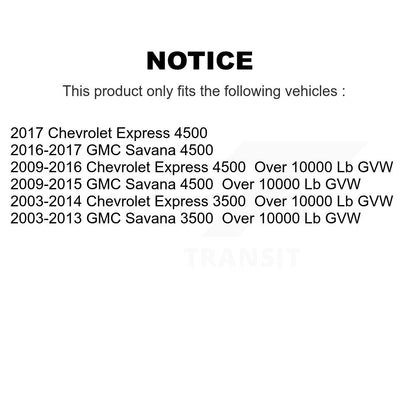 NOTICE

This product only fits the following vehicles :

2017 Chevrolet Express 4500
2016-2017 GMC Savana 4500
2009-2016 Chevrolet Express 4500 Over 10000 Lb GVW
2009-2015 GMC Savana 4500 Over 10000 Lb GVW
2003-2014 Chevrolet Express 3500 Over 10000 Lb GVW
2003-2013 GMC Savana 3500 Over 10000 Lb GVW

TRANSIT